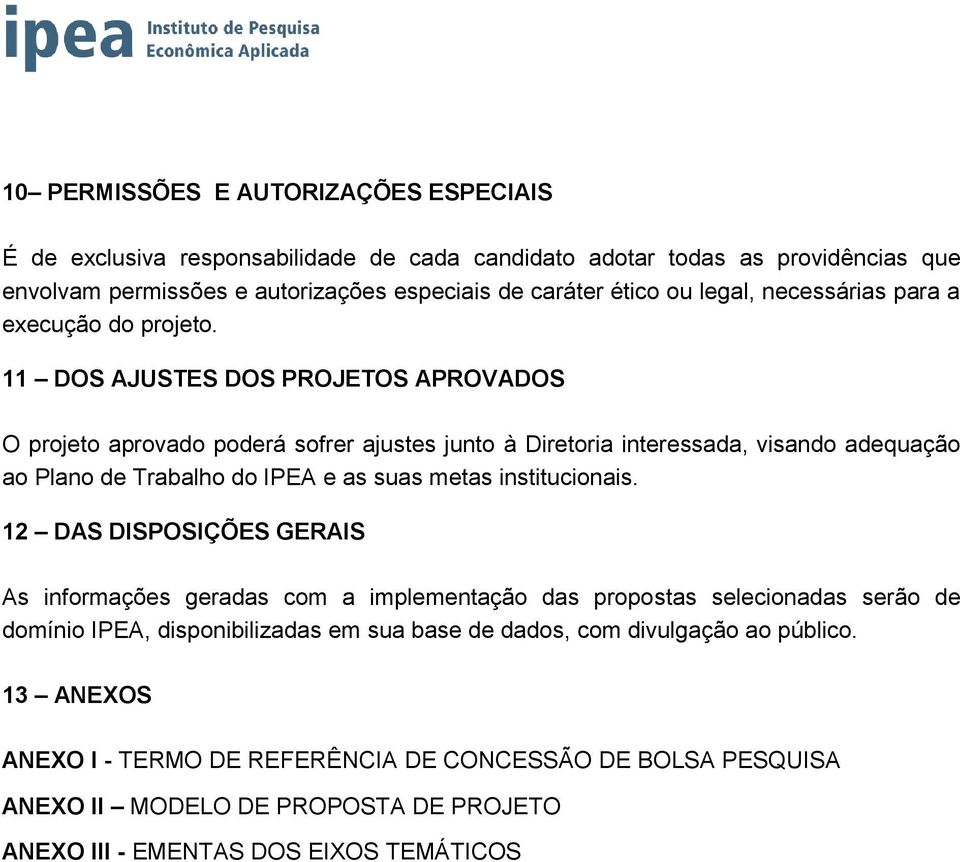 ipea Instituto de Pesquisa Econômica Aplicada

10– PERMISSÕES E AUTORIZAÇÕES ESPECIAIS

É de exclusiva responsabilidade de cada candidato adotar todas as providências que envolvam permissões e autorizações especiais de caráter ético ou legal, necessárias para a execução do projeto.

11 – DOS AJUSTES DOS PROJETOS APROVADOS

O projeto aprovado poderá sofrer ajustes junto à Diretoria interessada, visando adequação ao Plano de Trabalho do IPEA e as suas metas institucionais.

12 – DAS DISPOSIÇÕES GERAIS

As informações geradas com a implementação das propostas selecionadas serão de domínio IPEA, disponibilizadas em sua base de dados, com divulgação ao público.

13 – ANEXOS

ANEXO I - TERMO DE REFERÊNCIA DE CONCESSÃO DE BOLSA PESQUISA

ANEXO II – MODELO DE PROPOSTA DE PROJETO

ANEXO III - EMENTAS DOS EIXOS TEMÁTICOS